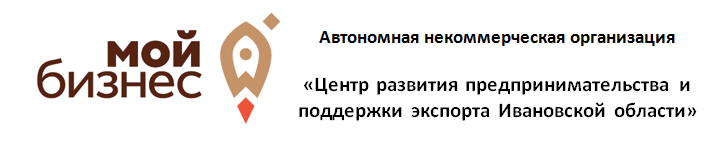 мой
бизнес

Автономная некоммерческая организация

«Центр развития предпринимательства и поддержки экспорта Ивановской области»